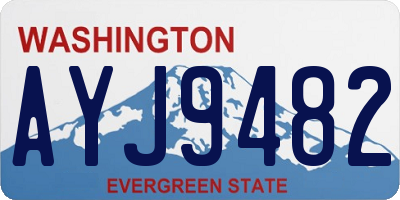 WASHINGTON
AYJ9482
EVERGREEN STATE